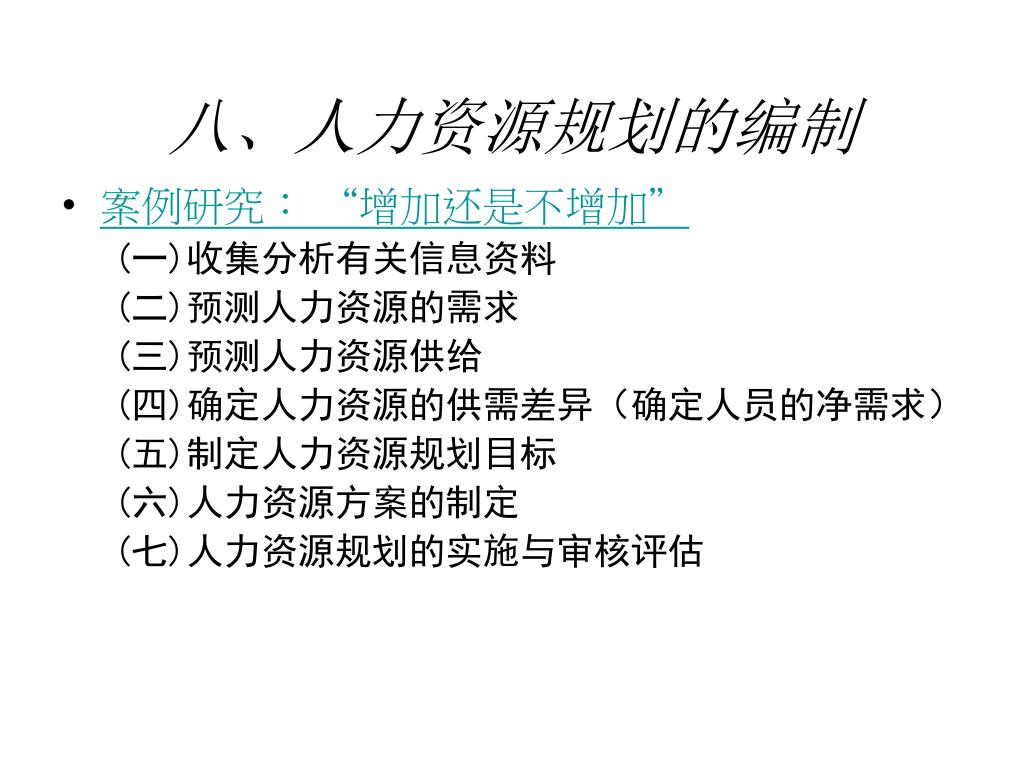 八、人力资源规划的编制

• 案例研究：“增加还是不增加”

(一)收集分析有关信息资料

(二)预测人力资源的需求

(三)预测人力资源供给

(四)确定人力资源的供需差异（确定人员的净需求）

(五)制定人力资源规划目标

(六)人力资源方案的制定

(七)人力资源规划的实施与审核评估